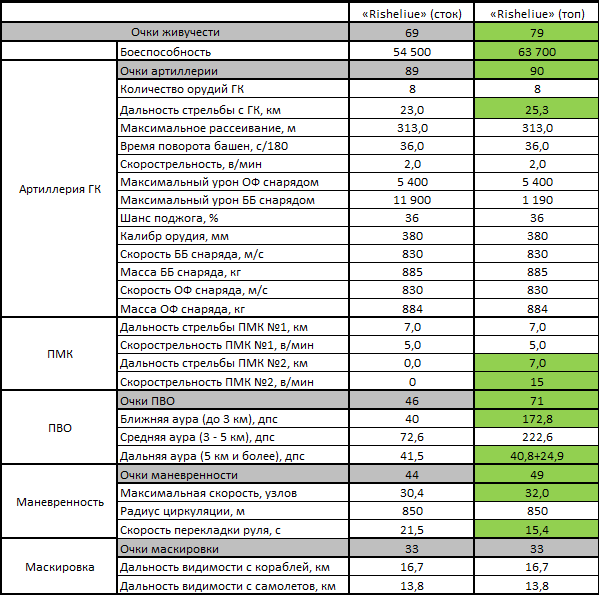 |  |  | «Risheliue» (сток) | «Risheliue» (топ) |
|---|---|---|---|
| Очки живучести |  | 69 | 79 |
|  | Боеспособность | 54 500 | 63 700 |
| Артиллерия ГК | Очки артиллерии | 89 | 90 |
|  | Количество орудий ГК | 8 | 8 |
|  | Дальность стрельбы с ГК, км | 23,0 | 25,3 |
|  | Максимальное рассеивание, м | 313,0 | 313,0 |
|  | Время поворота башен, с/180 | 36,0 | 36,0 |
|  | Скорострельность, в/мин | 2,0 | 2,0 |
|  | Максимальный урон ОФ снарядом | 5 400 | 5 400 |
|  | Максимальный урон ББ снарядом | 11 900 | 1 190 |
|  | Шанс поджога, % | 36 | 36 |
|  | Калибр орудия, мм | 380 | 380 |
|  | Скорость ББ снаряда, м/с | 830 | 830 |
|  | Масса ББ снаряда, кг | 885 | 885 |
|  | Скорость ОФ снаряда, м/с | 830 | 830 |
|  | Масса ОФ снаряда, кг | 884 | 884 |
| ПМК | Дальность стрельбы ПМК №1, км | 7,0 | 7,0 |
|  | Скорострельность ПМК №1, в/мин | 5,0 | 5,0 |
|  | Дальность стрельбы ПМК №2, км | 0,0 | 7,0 |
|  | Скорострельность ПМК №2, в/мин | 0 | 15 |
| ПВО | Очки ПВО | 46 | 71 |
|  | Ближняя аура (до 3 км), дпс | 40 | 172,8 |
|  | Средняя аура (3 - 5 км), дпс | 72,6 | 222,6 |
|  | Дальняя аура (5 км и более), дпс | 41,5 | 40,8+24,9 |
| Маневренность | Очки маневренности | 44 | 49 |
|  | Максимальная скорость, узлов | 30,4 | 32,0 |
|  | Радиус циркуляции, м | 850 | 850 |
|  | Скорость перекладки руля, с | 21,5 | 15,4 |
| Маскировка | Очки маскировки | 33 | 33 |
|  | Дальность видимости с кораблей, км | 16,7 | 16,7 |
|  | Дальность видимости с самолетов, км | 13,8 | 13,8 |